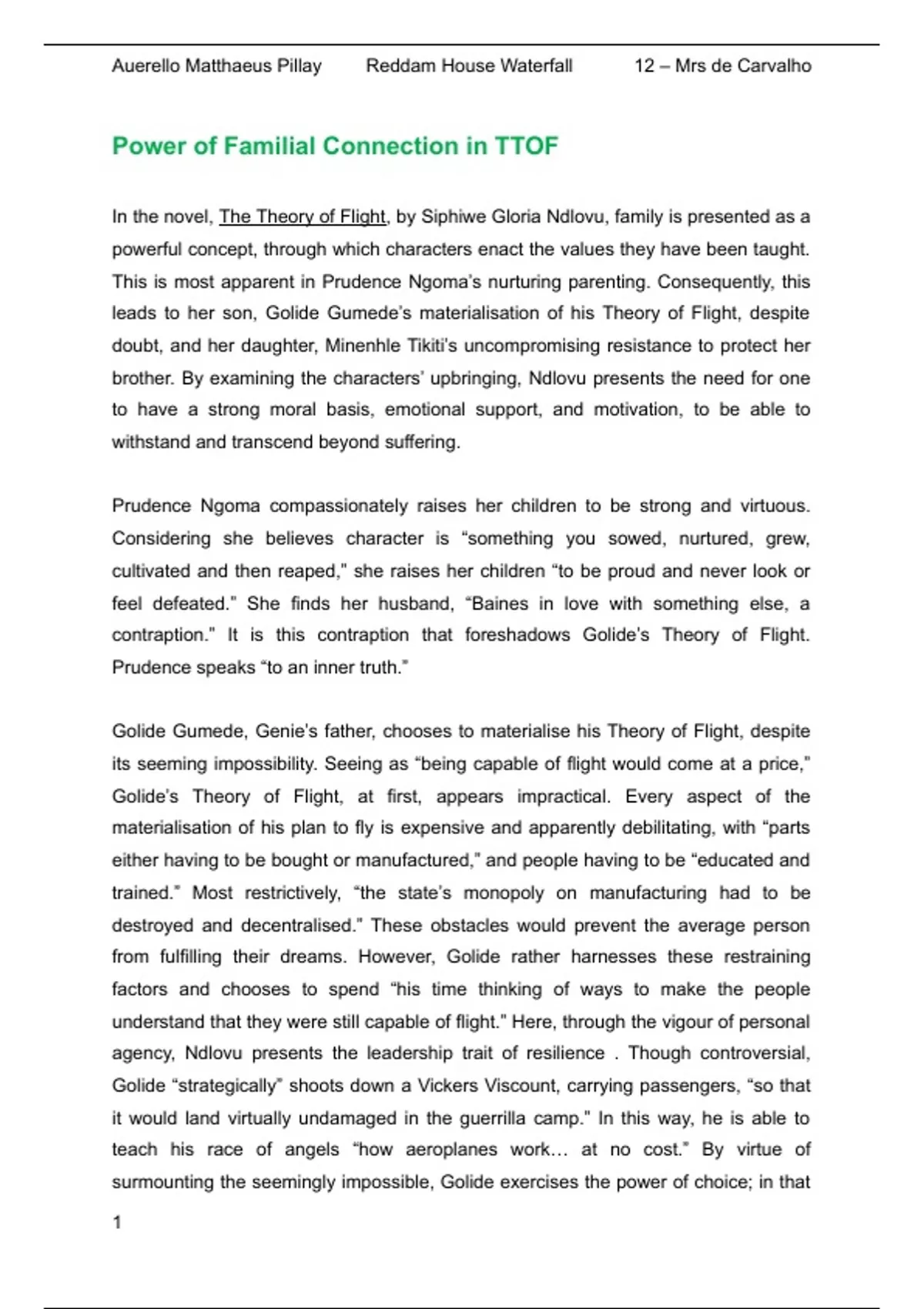 Auerello Matthaeus Pillay	Reddam House Waterfall	12 – Mrs de Carvalho

Power of Familial Connection in TTOF

In the novel, The Theory of Flight, by Siphiwe Gloria Ndlovu, family is presented as a powerful concept, through which characters enact the values they have been taught. This is most apparent in Prudence Ngoma's nurturing parenting. Consequently, this leads to her son, Golide Gumede's materialisation of his Theory of Flight, despite doubt, and her daughter, Minenhle Tikiti's uncompromising resistance to protect her brother. By examining the characters' upbringing, Ndlovu presents the need for one to have a strong moral basis, emotional support, and motivation, to be able to withstand and transcend beyond suffering.

Prudence Ngoma compassionately raises her children to be strong and virtuous. Considering she believes character is "something you sowed, nurtured, grew, cultivated and then reaped," she raises her children "to be proud and never look or feel defeated." She finds her husband, "Baines in love with something else, a contraption." It is this contraption that foreshadows Golide's Theory of Flight. Prudence speaks "to an inner truth."

Golide Gumede, Genie's father, chooses to materialise his Theory of Flight, despite its seeming impossibility. Seeing as "being capable of flight would come at a price," Golide's Theory of Flight, at first, appears impractical. Every aspect of the materialisation of his plan to fly is expensive and apparently debilitating, with "parts either having to be bought or manufactured," and people having to be "educated and trained." Most restrictively, "the state's monopoly on manufacturing had to be destroyed and decentralised." These obstacles would prevent the average person from fulfilling their dreams. However, Golide rather harnesses these restraining factors and chooses to spend "his time thinking of ways to make the people understand that they were still capable of flight." Here, through the vigour of personal agency, Ndlovu presents the leadership trait of resilience . Though controversial, Golide "strategically" shoots down a Vickers Viscount, carrying passengers, "so that it would land virtually undamaged in the guerrilla camp." In this way, he is able to teach his race of angels "how aeroplanes work… at no cost." By virtue of surmounting the seemingly impossible, Golide exercises the power of choice; in that

1